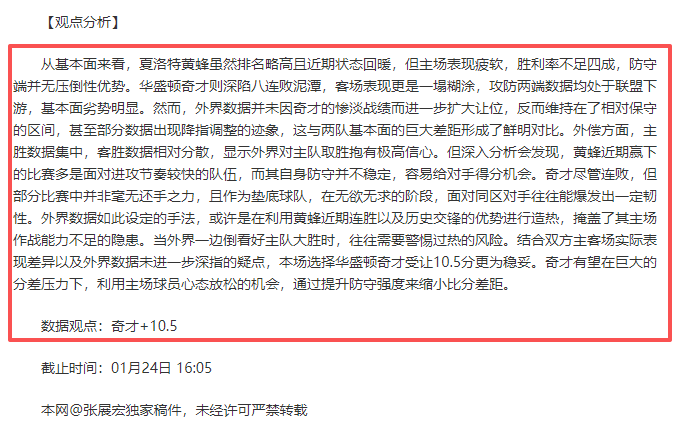 【观点分析】

从基本面来看，夏洛特黄蜂虽然排名略高且近期状态回暖，但主场表现疲软，胜利率不足四成，防守端并无压倒性优势。华盛顿奇才则深陷八连败泥潭，客场表现更是一塌糊涂，攻防两端数据均处于联盟下游，基本面劣势明显。然而，外界数据并未因奇才的惨淡战绩而进一步扩大让位，反而维持在了相对保守的区间，甚至部分数据出现降指调整的迹象，这与两队基本面的巨大差距形成了鲜明对比。外偿方面，主胜数据集中，客胜数据相对分散，显示外界对主队取胜抱有极高信心。但深入分析会发现，黄蜂近期赢下的比赛多是面对进攻节奏较快的队伍，而其自身防守并不稳定，容易给对手得分机会。奇才尽管连败，但部分比赛中并非毫无还手之力，且作为垫底球队，在无欲无求的阶段，面对同区对手往往能爆发出一定韧性。外界数据如此设定的手法，或许是在利用黄蜂近期连胜以及历史交锋的优势进行造热，掩盖了其主场作战能力不足的隐患。当外界一边倒看好主队大胜时，往往需要警惕过热的风险。结合双方主客场实际表现差异以及外界数据未进一步深指的疑点，本场选择华盛顿奇才受让10.5分更为稳妥。奇才有望在巨大的分差压力下，利用主场球员心态放松的机会，通过提升防守强度来缩小比分差距。

数据观点：奇才+10.5

截止时间：01月24日 16:05

本网@张展宏独家稿件，未经许可严禁转载